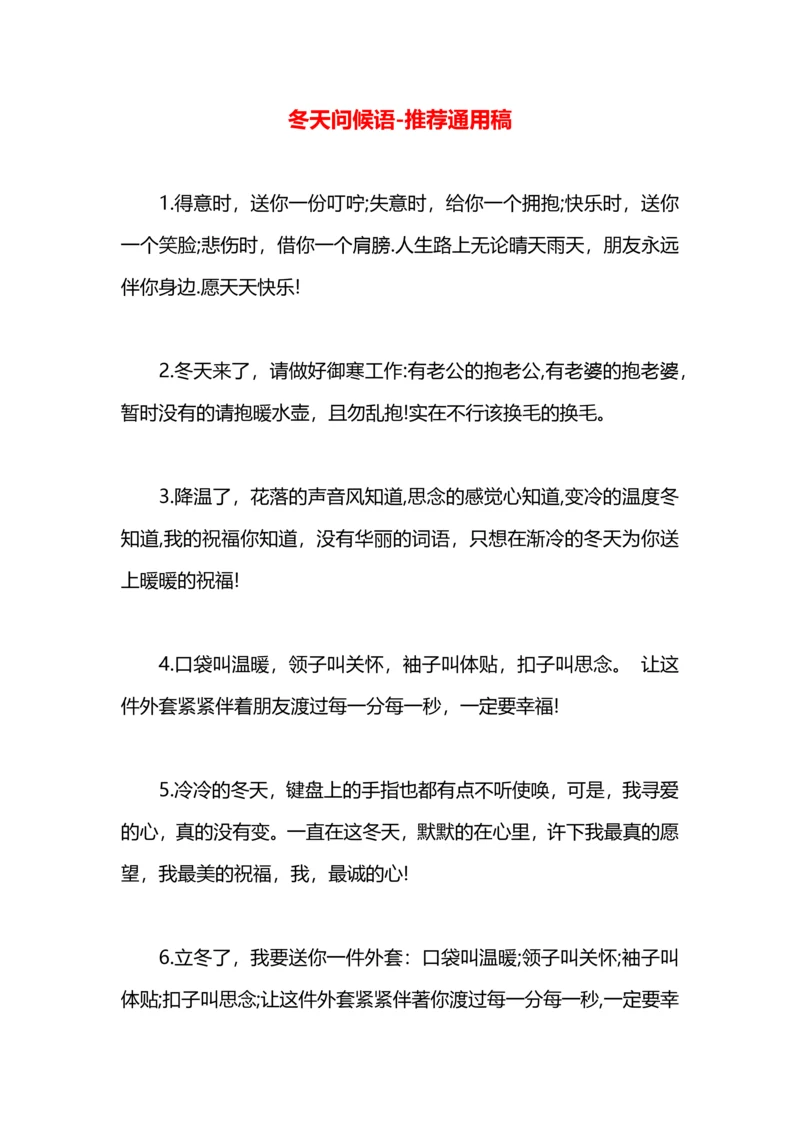 冬天问候语-推荐通用稿

1.得意时，送你一份叮咛;失意时，给你一个拥抱;快乐时，送你一个笑脸;悲伤时，借你一个肩膀.人生路上无论晴天雨天，朋友永远伴你身边.愿天天快乐!

2.冬天来了，请做好御寒工作:有老公的抱老公,有老婆的抱老婆，暂时没有的请抱暖水壶，且勿乱抱!实在不行该换毛的换毛。

3.降温了，花落的声音风知道,思念的感觉心知道,变冷的温度冬知道,我的祝福你知道，没有华丽的词语，只想在渐冷的冬天为你送上暖暖的祝福!

4.口袋叫温暖，领子叫关怀，袖子叫体贴，扣子叫思念。 让这件外套紧紧伴着朋友渡过每一分每一秒，一定要幸福!

5.冷冷的冬天，键盘上的手指也都有点不听使唤，可是，我寻爱的心，真的没有变。一直在这冬天，默默的在心里，许下我最真的愿望，我最美的祝福，我，最诚的心!

6.立冬了，我要送你一件外套：口袋叫温暖;领子叫关怀;袖子叫体贴;扣子叫思念;让这件外套紧紧伴著你渡过每一分每一秒,一定要幸